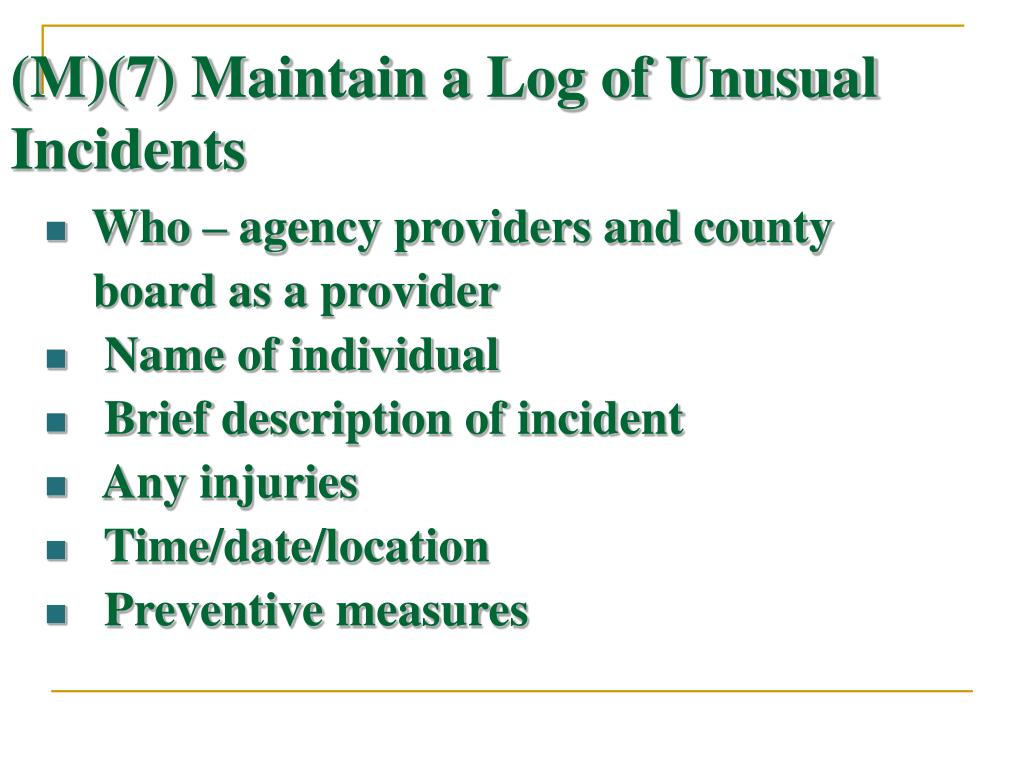 (M)(7) Maintain a Log of Unusual Incidents

- Who – agency providers and county board as a provider
- Name of individual
- Brief description of incident
- Any injuries
- Time/date/location
- Preventive measures